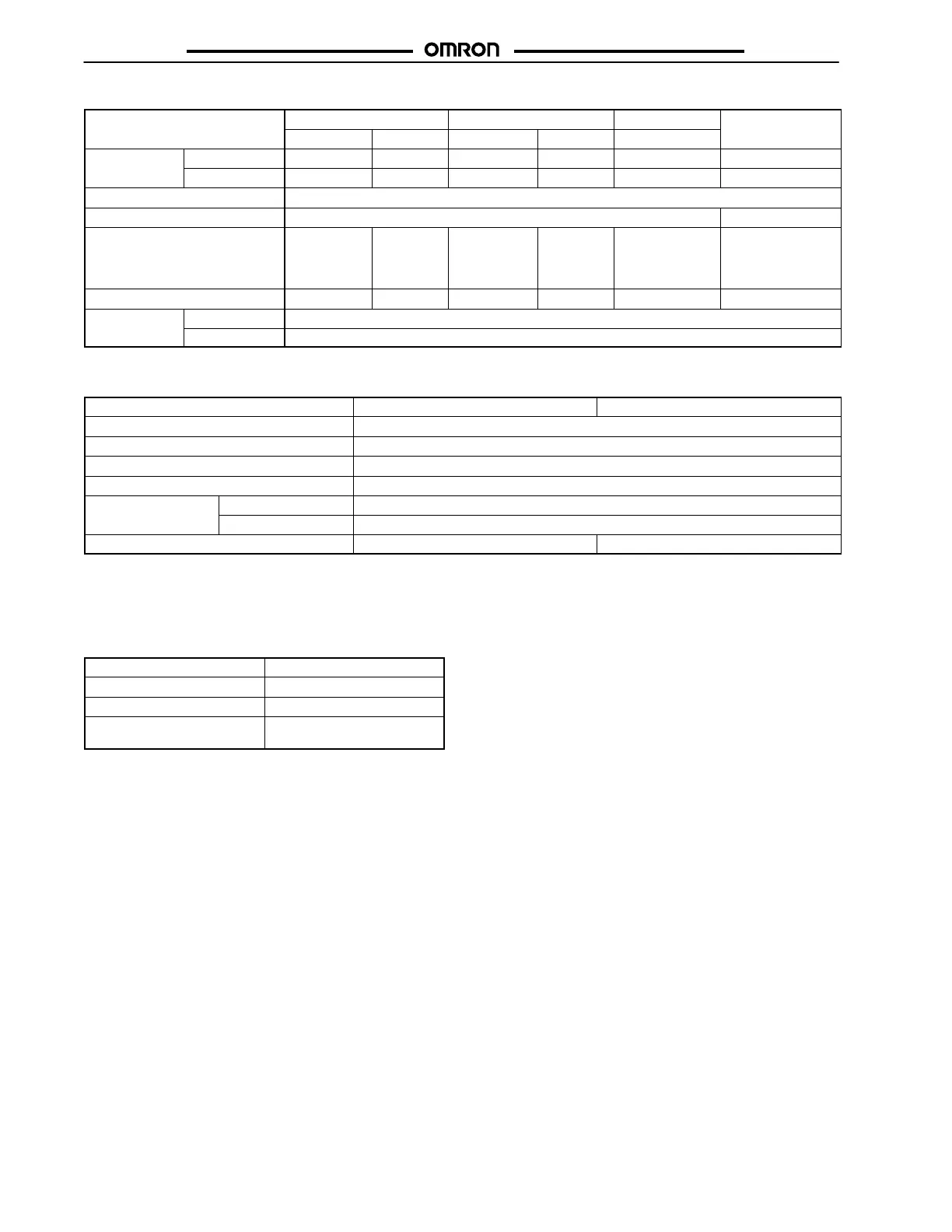 OMRON